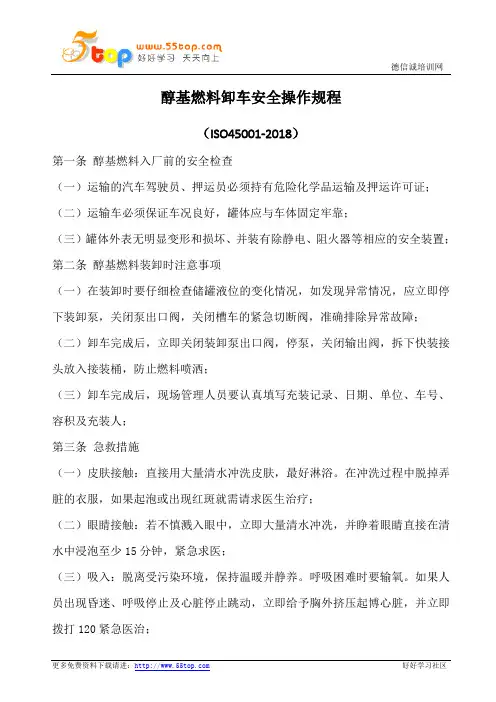 5top www.55top.com 好好学习 天天向上

德信诚培训网

醇基燃料卸车安全操作规程

（ISO45001-2018）

第一条 醇基燃料入厂前的安全检查

（一）运输的汽车驾驶员、押运员必须持有危险化学品运输及押运许可证；

（二）运输车必须保证车况良好，罐体应与车体固定牢靠；

（三）罐体外表无明显变形和损坏、并装有除静电、阻火器等相应的安全装置；

第二条 醇基燃料装卸时注意事项

（一）在装卸时要仔细检查储罐液位的变化情况，如发现异常情况，应立即停下装卸泵，关闭泵出口阀，关闭槽车的紧急切断阀，准确排除异常故障；

（二）卸车完成后，立即关闭装卸泵出口阀，停泵，关闭输出阀，拆下快装接头放入接装桶，防止燃料喷洒；

（三）卸车完成后，现场管理人员要认真填写充装记录、日期、单位、车号、容积及充装人；

第三条 急救措施

（一）皮肤接触：直接用大量清水冲洗皮肤，最好淋浴。在冲洗过程中脱掉弄脏的衣服，如果起泡或出现红斑就需请求医生治疗；

（二）眼睛接触：若不慎溅入眼中，立即大量清水冲洗，并睁着眼睛直接在清水中浸泡至少 15 分钟，紧急求医；

（三）吸入：脱离受污染环境，保持温暖并静养。呼吸困难时要输氧。如果人员出现昏迷、呼吸停止及心脏停止跳动，立即给予胸外挤压起博心脏，并立即拨打 120 紧急医治；

更多免费资料下载请进：http://www.55top.com 好好学习社区